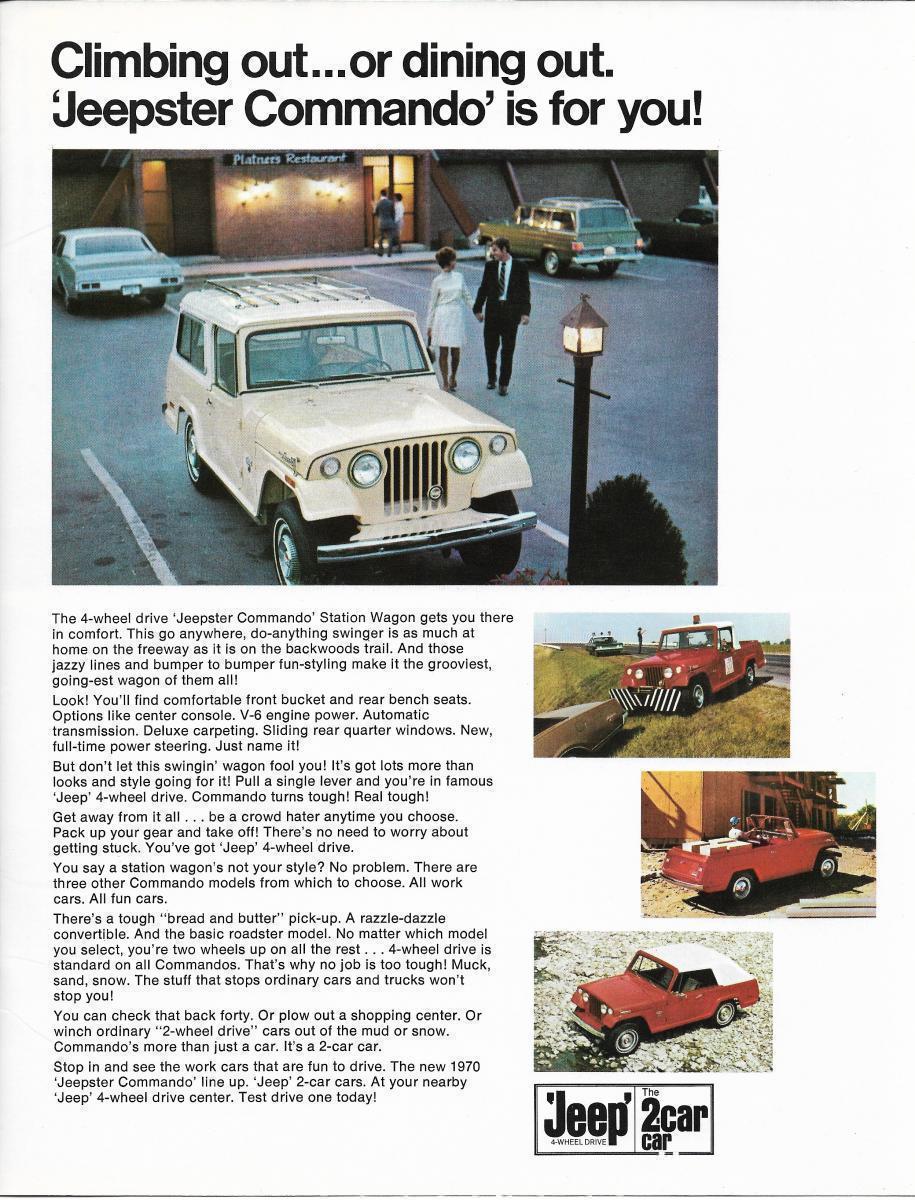 Climbing out...or dining out.
'Jeepster Commando' is for you!

Platners Restaurant

The 4-wheel drive 'Jeepster Commando' Station Wagon gets you there in comfort. This go anywhere, do-anything swinger is as much at home on the freeway as it is on the backwoods trail. And those jazzy lines and bumper to bumper fun-styling make it the grooviest, going-est wagon of them all!

Look! You'll find comfortable front bucket and rear bench seats. Options like center console. V-6 engine power. Automatic transmission. Deluxe carpeting. Sliding rear quarter windows. New, full-time power steering. Just name it!

But don't let this swingin' wagon fool you! It's got lots more than looks and style going for it! Pull a single lever and you're in famous 'Jeep' 4-wheel drive. Commando turns tough! Real tough!

Get away from it all . . . be a crowd hater anytime you choose. Pack up your gear and take off! There's no need to worry about getting stuck. You've got 'Jeep' 4-wheel drive.

You say a station wagon's not your style? No problem. There are three other Commando models from which to choose. All work cars. All fun cars.

There's a tough "bread and butter" pick-up. A razzle-dazzle convertible. And the basic roadster model. No matter which model you select, you're two wheels up on all the rest . . . 4-wheel drive is standard on all Commandos. That's why no job is too tough! Muck, sand, snow. The stuff that stops ordinary cars and trucks won't stop you!

You can check that back forty. Or plow out a shopping center. Or winch ordinary "2-wheel drive" cars out of the mud or snow. Commando's more than just a car. It's a 2-car car.

Stop in and see the work cars that are fun to drive. The new 1970 'Jeepster Commando' line up. 'Jeep' 2-car cars. At your nearby 'Jeep' 4-wheel drive center. Test drive one today!

'Jeep' 4-WHEEL DRIVE The 2car car